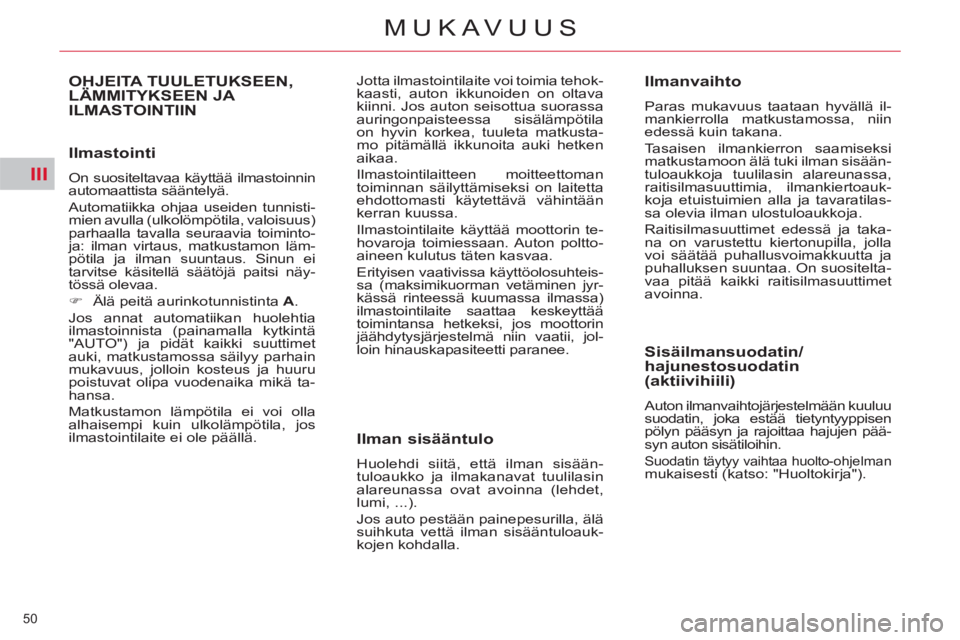 MUKAVUUS

III

OHJEITA TUULETUKSEEN, LÄMMITYKSEEN JA ILMASTOINTIIN

Ilmastointi

On suositeltavaa käyttää ilmastoinnin automaattista sääntelyä.

Automatiikka ohjaa useiden tunnistimien avulla (ulkolömpötila, valoisuus) parhaalla tavalla seuraavia toimintoja: ilman virtaus, matkustamon lämpötila ja ilman suuntaus. Sinun ei tarvitse käsitellä säätöjä paitsi näytössä olevaa.

☞ Älä peitä aurinkotunnistinta A.

Jos annat automatiikan huolehtia ilmastoinnista (painamalla kytkintä "AUTO") ja pidät kaikki suuttimet auki, matkustamossa säilyy parhain mukavuus, jolloin kosteus ja huuru poistuvat olipa vuodenaika mikä tahansa.

Matkustamon lämpötila ei voi olla alhaisempi kuin ulkolämpötila, jos ilmastointilaite ei ole päällä.

Jotta ilmastointilaite voi toimia tehokkaasti, auton ikkunoiden on oltava kiinni. Jos auton seisottua suorassa auringonpaisteessa sisälämpötila on hyvin korkea, tuuleta matkustamo pitämällä ikkunoita auki hetken aikaa.

Ilmastointilaitteen moitteettoman toiminnan säilyttämiseksi on laitetta ehdottomasti käytettävä vähintään kerran kuussa.

Ilmastointilaite käyttää moottorin tehovaroja toimiessaan. Auton polttoaineen kulutus täten kasvaa.

Erityisen vaativissa käyttöolosuhteissa (maksimikuorman vetäminen jyrkässä rinteessä kuumassa ilmassa) ilmastointilaite saattaa keskeyttää toimintansa hetkeksi, jos moottorin jäähdytysjärjestelmä niin vaatii, jolloin hinauskapasiteetti paranee.

Ilman sisääntulo

Huolehdi siitä, että ilman sisääntuloaukko ja ilmakanavat tuulilasin alareunassa ovat avoinna (lehdet, lumi, ...).

Jos auto pestään painepesurilla, älä suihkuta vettä ilman sisääntuloaukkojen kohdalla.

Ilmanvaihto

Paras mukavuus taataan hyvällä ilmankierrolla matkustamossa, niin edessä kuin takana.

Tasaisen ilmankierron saamiseksi matkustamoon älä tuki ilman sisääntuloaukkoja tuulilasin alareunassa, raitisilmasuuttimia, ilmankiertoaukkoja etuistuimien alla ja tavaratilassa olevia ilman ulostuloaukkoja.

Raitisilmasuuttimet edessä ja takana on varustettu kiertonupilla, jolla voi säätää puhallusvoimakkuutta ja puhalluksen suuntaa. On suositeltavaa pitää kaikki raitisilmasuuttimet avoinna.

Sisäilmansuodatin/ hajunestosuodatin (aktiivihiili)

Auton ilmanvaihtojärjestelmään kuuluu suodatin, joka estää tietyntyyppisen pölyn pääsyn ja rajoittaa hajujen pääsyn auton sisätiloihin.

Suodatin täytyy vaihtaa huolto-ohjelman mukaisesti (katso: "Huoltokirja").

50

carmanualsonline.info